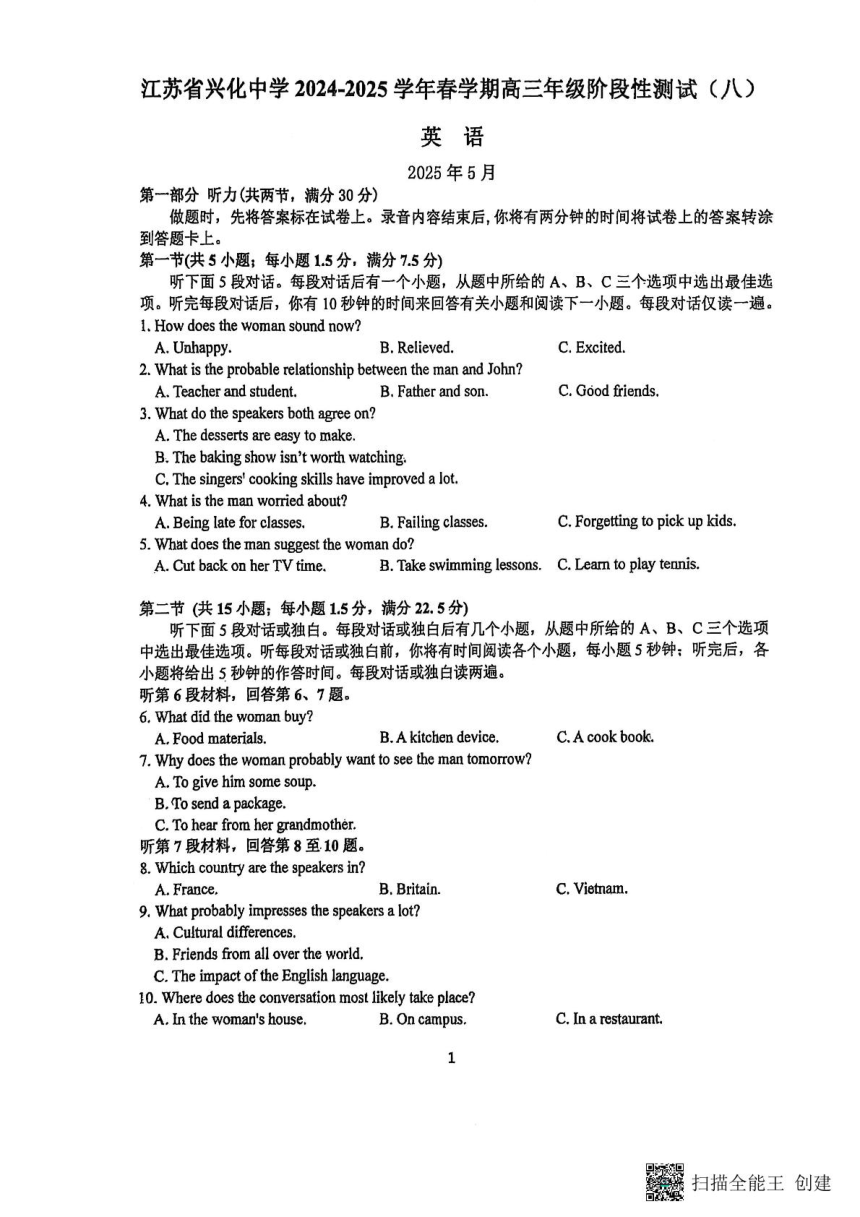 江苏省兴化中学 2024-2025 学年春学期高三年级阶段性测试（八）

英 语

2025 年 5 月

第一部分 听力(共两节，满分 30 分)

做题时，先将答案标在试卷上。录音内容结束后，你将有两分钟的时间将试卷上的答案转涂到答题卡上。

第一节(共 5 小题；每小题 1.5 分，满分 7.5 分)

听下面 5 段对话。每段对话后有一个小题，从题中所给的 A、B、C 三个选项中选出最佳选项。听完每段对话后，你有 10 秒钟的时间来回答有关小题和阅读下一小题。每段对话仅读一遍。

1. How does the woman sound now?
A. Unhappy.
B. Relieved.
C. Excited.

2. What is the probable relationship between the man and John?
A. Teacher and student.
B. Father and son.
C. Good friends.

3. What do the speakers both agree on?
A. The desserts are easy to make.
B. The baking show isn't worth watching.
C. The singers' cooking skills have improved a lot.

4. What is the man worried about?
A. Being late for classes.
B. Failing classes.
C. Forgetting to pick up kids.

5. What does the man suggest the woman do?
A. Cut back on her TV time.
B. Take swimming lessons.
C. Learn to play tennis.

第二节 (共 15 小题；每小题 1.5 分，满分 22.5 分)

听下面 5 段对话或独白。每段对话或独白后有几个小题，从题中所给的 A、B、C 三个选项中选出最佳选项。听每段对话或独白前，你将有时间阅读各个小题，每小题 5 秒钟；听完后，各小题将给出 5 秒钟的作答时间。每段对话或独白读两遍。

听第 6 段材料，回答第 6、7 题。

6. What did the woman buy?
A. Food materials.
B. A kitchen device.
C. A cook book.

7. Why does the woman probably want to see the man tomorrow?
A. To give him some soup.
B. To send a package.
C. To hear from her grandmother.

听第 7 段材料，回答第 8 至 10 题。

8. Which country are the speakers in?
A. France.
B. Britain.
C. Vietnam.

9. What probably impresses the speakers a lot?
A. Cultural differences.
B. Friends from all over the world.
C. The impact of the English language.

10. Where does the conversation most likely take place?
A. In the woman's house.
B. On campus.
C. In a restaurant.

1

扫描全能王 创建